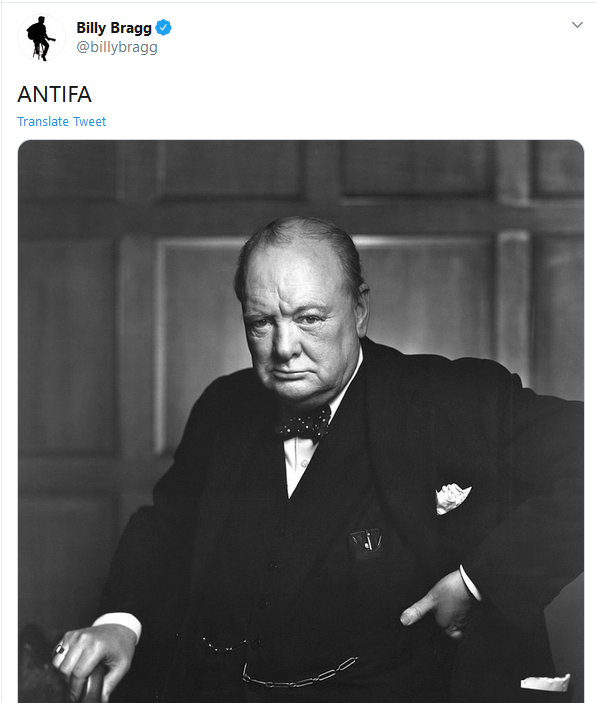 Billy Bragg
@billybragg

ANTIFA

Translate Tweet